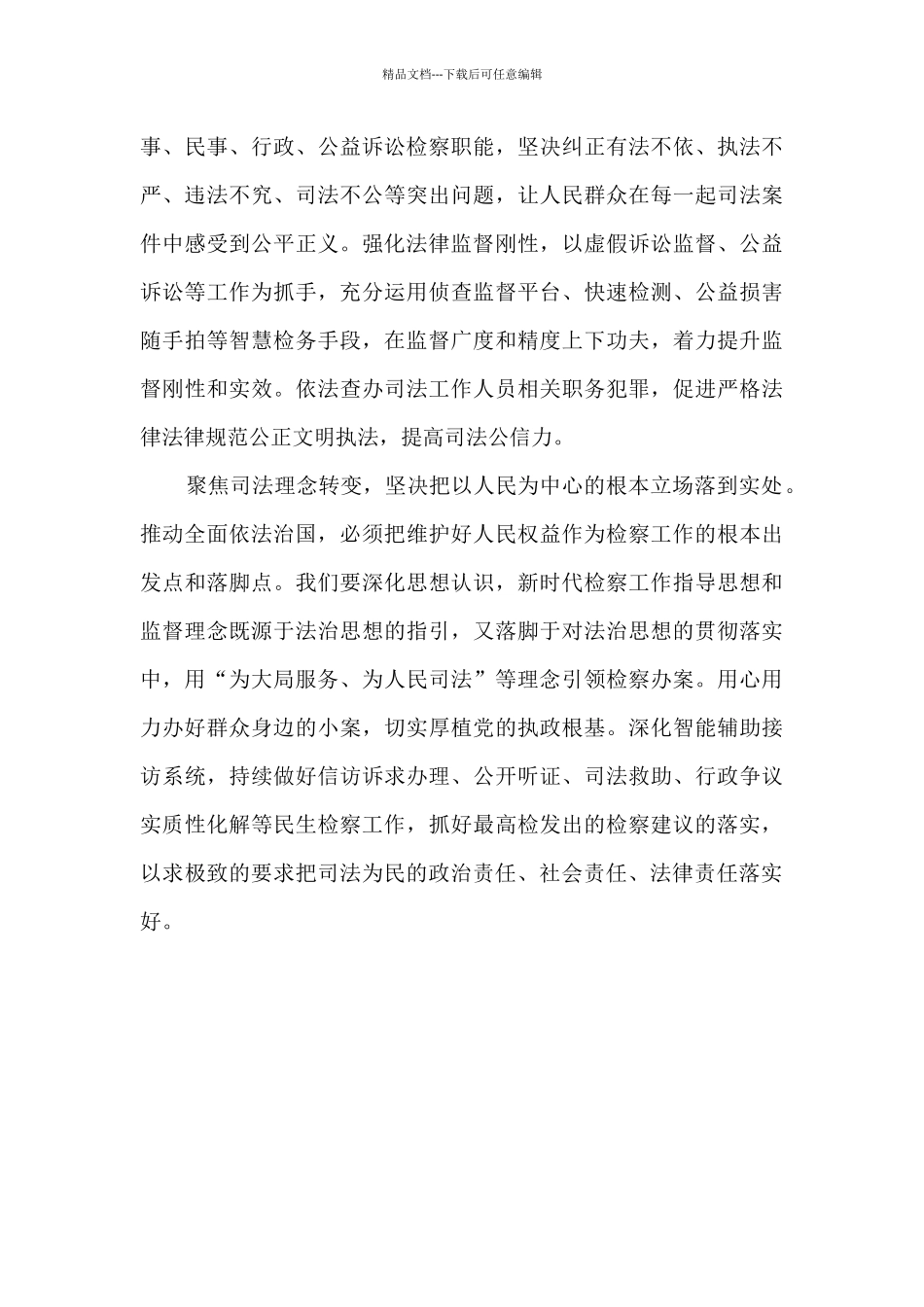 精品文档---下载后可任意编辑

事、民事、行政、公益诉讼检察职能，坚决纠正有法不依、执法不严、违法不究、司法不公等突出问题，让人民群众在每一起司法案件中感受到公平正义。强化法律监督刚性，以虚假诉讼监督、公益诉讼等工作为抓手，充分运用侦查监督平台、快速检测、公益损害随手拍等智慧检务手段，在监督广度和精度上下功夫，着力提升监督刚性和实效。依法查办司法工作人员相关职务犯罪，促进严格法律法律规范公正文明执法，提高司法公信力。

聚焦司法理念转变，坚决把以人民为中心的根本立场落到实处。推动全面依法治国，必须把维护好人民权益作为检察工作的根本出发点和落脚点。我们要深化思想认识，新时代检察工作指导思想和监督理念既源于法治思想的指引，又落脚于对法治思想的贯彻落实中，用“为大局服务、为人民司法”等理念引领检察办案。用心用力办好群众身边的小案，切实厚植党的执政根基。深化智能辅助接访系统，持续做好信访诉求办理、公开听证、司法救助、行政争议实质性化解等民生检察工作，抓好最高检发出的检察建议的落实，以求极致的要求把司法为民的政治责任、社会责任、法律责任落实好。